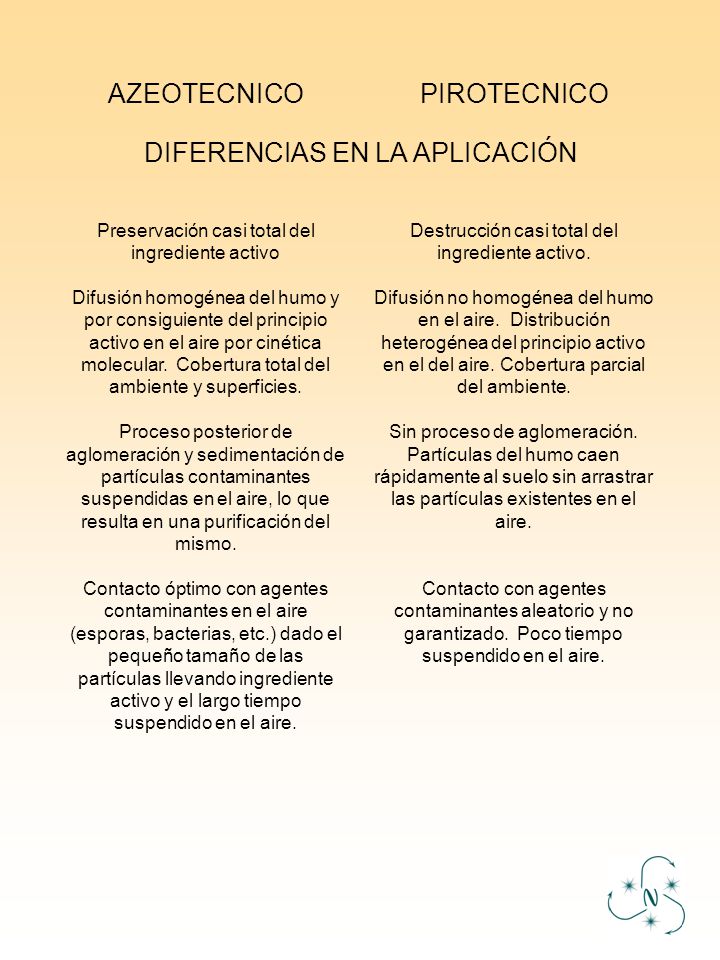 AZEOTECNICO PIROTECNICO

DIFERENCIAS EN LA APLICACIÓN

Preservación casi total del ingrediente activo

Difusión homogénea del humo y por consiguiente del principio activo en el aire por cinética molecular. Cobertura total del ambiente y superficies.

Proceso posterior de aglomeración y sedimentación de partículas contaminantes suspendidas en el aire, lo que resulta en una purificación del mismo.

Contacto óptimo con agentes contaminantes en el aire (esporas, bacterias, etc.) dado el pequeño tamaño de las partículas llevando ingrediente activo y el largo tiempo suspendido en el aire.

Destrucción casi total del ingrediente activo.

Difusión no homogénea del humo en el aire. Distribución heterogénea del principio activo en el del aire. Cobertura parcial del ambiente.

Sin proceso de aglomeración. Partículas del humo caen rápidamente al suelo sin arrastrar las partículas existentes en el aire.

Contacto con agentes contaminantes aleatorio y no garantizado. Poco tiempo suspendido en el aire.

N